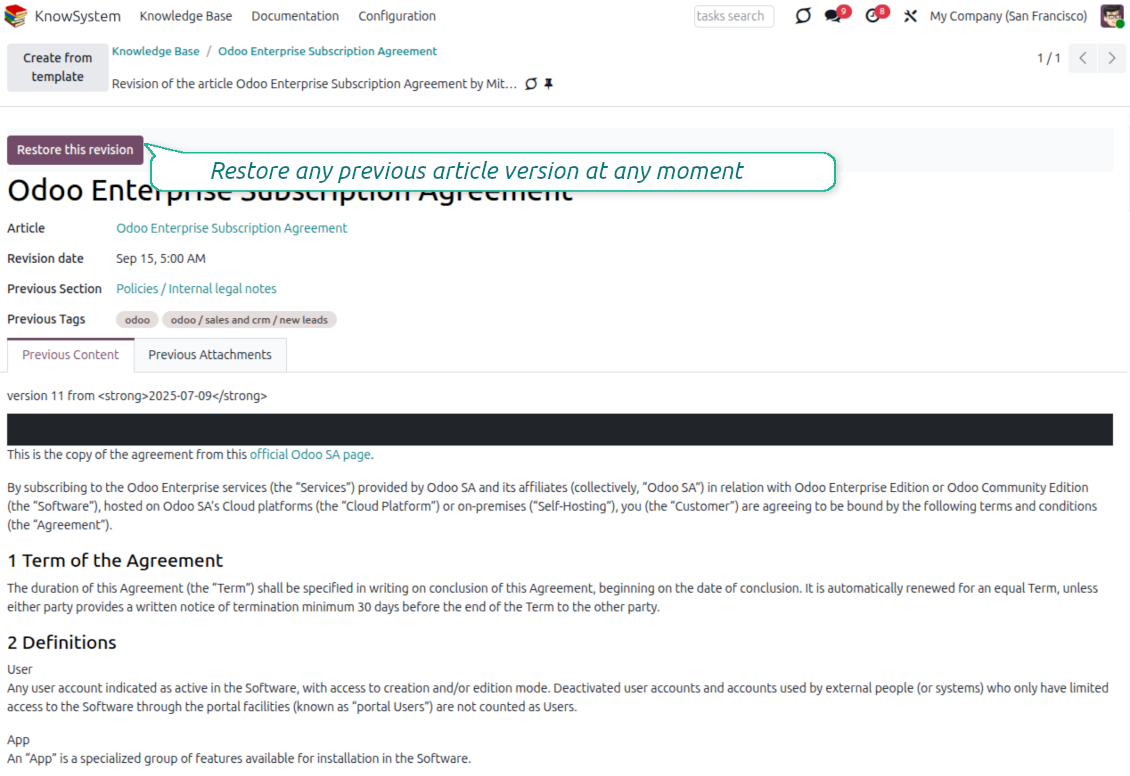 KnowSystem Knowledge Base Documentation Configuration

tasks search

9 8

My Company (San Francisco)

Create from template

Knowledge Base / Odoo Enterprise Subscription Agreement

Revision of the article Odoo Enterprise Subscription Agreement by Mit...

1 / 1

Restore this revision

Restore any previous article version at any moment

Odoo Enterprise Subscription Agreement

Article Odoo Enterprise Subscription Agreement

Revision date Sep 15, 5:00 AM

Previous Section Policies / Internal legal notes

Previous Tags odoo odoo / sales and crm / new leads

Previous Content Previous Attachments

version 11 from <strong>2025-07-09</strong>

This is the copy of the agreement from this official Odoo SA page.

By subscribing to the Odoo Enterprise services (the "Services") provided by Odoo SA and its affiliates (collectively, "Odoo SA") in relation with Odoo Enterprise Edition or Odoo Community Edition (the "Software"), hosted on Odoo SA's Cloud platforms (the "Cloud Platform") or on-premises ("Self-Hosting"), you (the "Customer") are agreeing to be bound by the following terms and conditions (the "Agreement").

1 Term of the Agreement

The duration of this Agreement (the "Term") shall be specified in writing on conclusion of this Agreement, beginning on the date of conclusion. It is automatically renewed for an equal Term, unless either party provides a written notice of termination minimum 30 days before the end of the Term to the other party.

2 Definitions

User
Any user account indicated as active in the Software, with access to creation and/or edition mode. Deactivated user accounts and accounts used by external people (or systems) who only have limited access to the Software through the portal facilities (known as "portal Users") are not counted as Users.

App
An "App" is a specialized group of features available for installation in the Software.